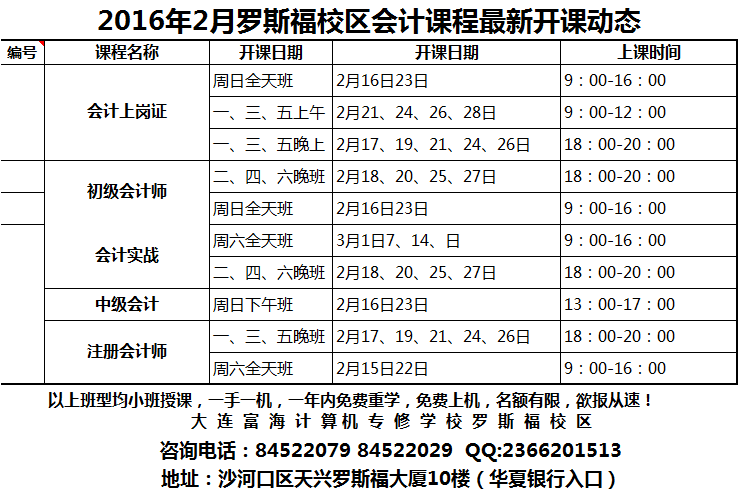 2016年2月罗斯福校区会计课程最新开课动态

| 编号 | 课程名称 | 开课日期 | 开课日期 | 上课时间 |
|---|---|---|---|---|
| | 会计上岗证 | 周日全天班 | 2月16日23日 | 9：00-16：00 |
| | | 一、三、五上午 | 2月21、24、26、28日 | 9：00-12：00 |
| | | 一、三、五晚上 | 2月17、19、21、24、26日 | 18：00-20：00 |
| | 初级会计师 | 二、四、六晚班 | 2月18、20、25、27日 | 18：00-20：00 |
| | | 周日全天班 | 2月16日23日 | 9：00-16：00 |
| | 会计实战 | 周六全天班 | 3月1日7、14、日 | 9：00-16：00 |
| | | 二、四、六晚班 | 2月18、20、25、27日 | 18：00-20：00 |
| | 中级会计 | 周日下午班 | 2月16日23日 | 13：00-17：00 |
| | 注册会计师 | 一、三、五晚班 | 2月17、19、21、24、26日 | 18：00-20：00 |
| | | 周六全天班 | 2月15日22日 | 9：00-16：00 |

以上班型均小班授课，一手一机，一年内免费重学，免费上机，名额有限，欲报从速！
大连富海计算机专修学校罗斯福校区
咨询电话：84522079 84522029 QQ:2366201513
地址：沙河口区天兴罗斯福大厦10楼（华夏银行入口）